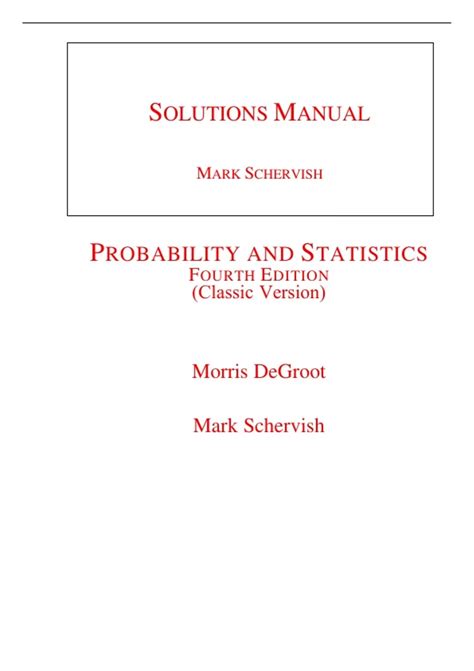 SOLUTIONS MANUAL

MARK SCHERVISH

PROBABILITY AND STATISTICS
FOURTH EDITION
(Classic Version)

Morris DeGroot

Mark Schervish